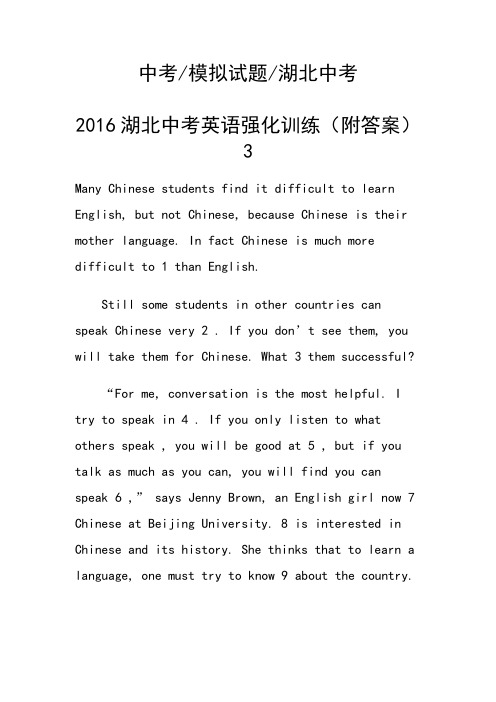 中考/模拟试题/湖北中考

2016湖北中考英语强化训练（附答案）3

Many Chinese students find it difficult to learn English, but not Chinese, because Chinese is their mother language. In fact Chinese is much more difficult to 1 than English.

Still some students in other countries can speak Chinese very 2 . If you don’t see them, you will take them for Chinese. What 3 them successful?

“For me, conversation is the most helpful. I try to speak in 4 . If you only listen to what others speak , you will be good at 5 , but if you talk as much as you can, you will find you can speak 6 ,” says Jenny Brown, an English girl now 7 Chinese at Beijing University. 8 is interested in Chinese and its history. She thinks that to learn a language, one must try to know 9 about the country.